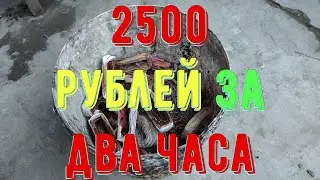 2500
РУБЛЕЙ ЗА
ДВА ЧАСА